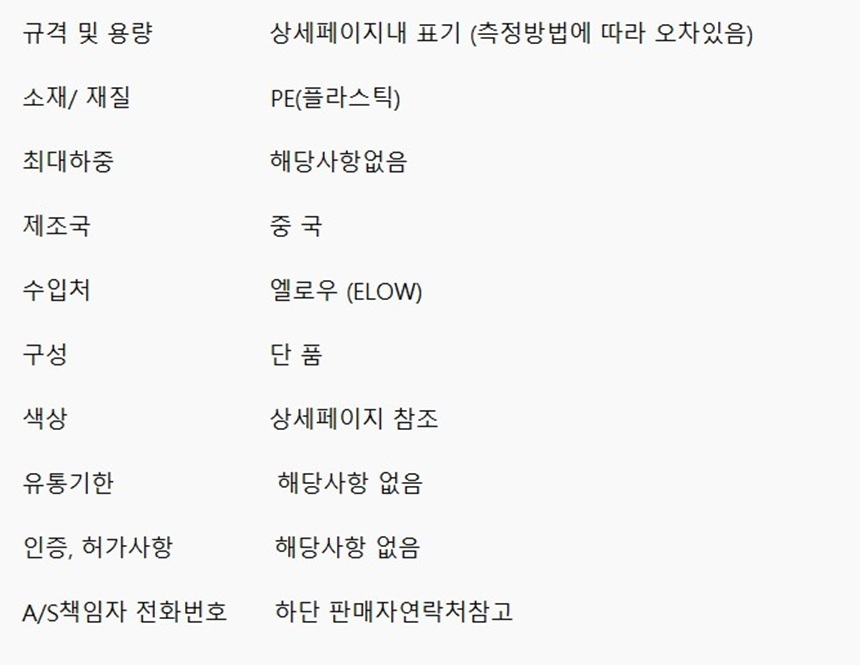 규격 및 용량 상세페이지내 표기 (측정방법에 따라 오차있음)

소재/ 재질 PE(플라스틱)

최대하중 해당사항없음

제조국 중 국

수입처 엘로우 (ELOW)

구성 단 품

색상 상세페이지 참조

유통기한 해당사항 없음

인증, 허가사항 해당사항 없음

A/S책임자 전화번호 하단 판매자연락처참고